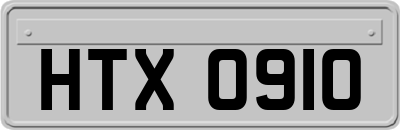 HTX 0910